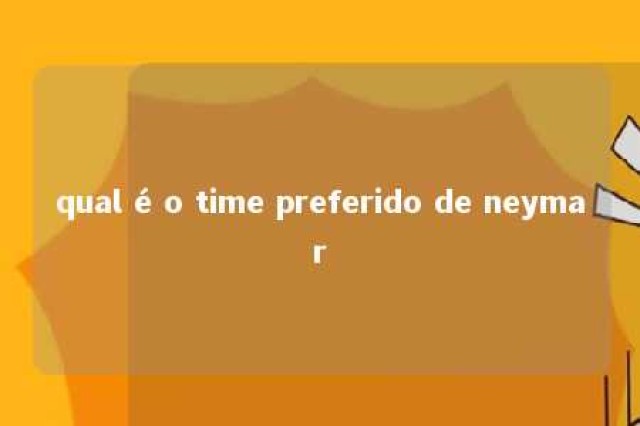 qual é o time preferido de neymar